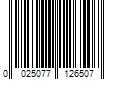 0 025077 126507